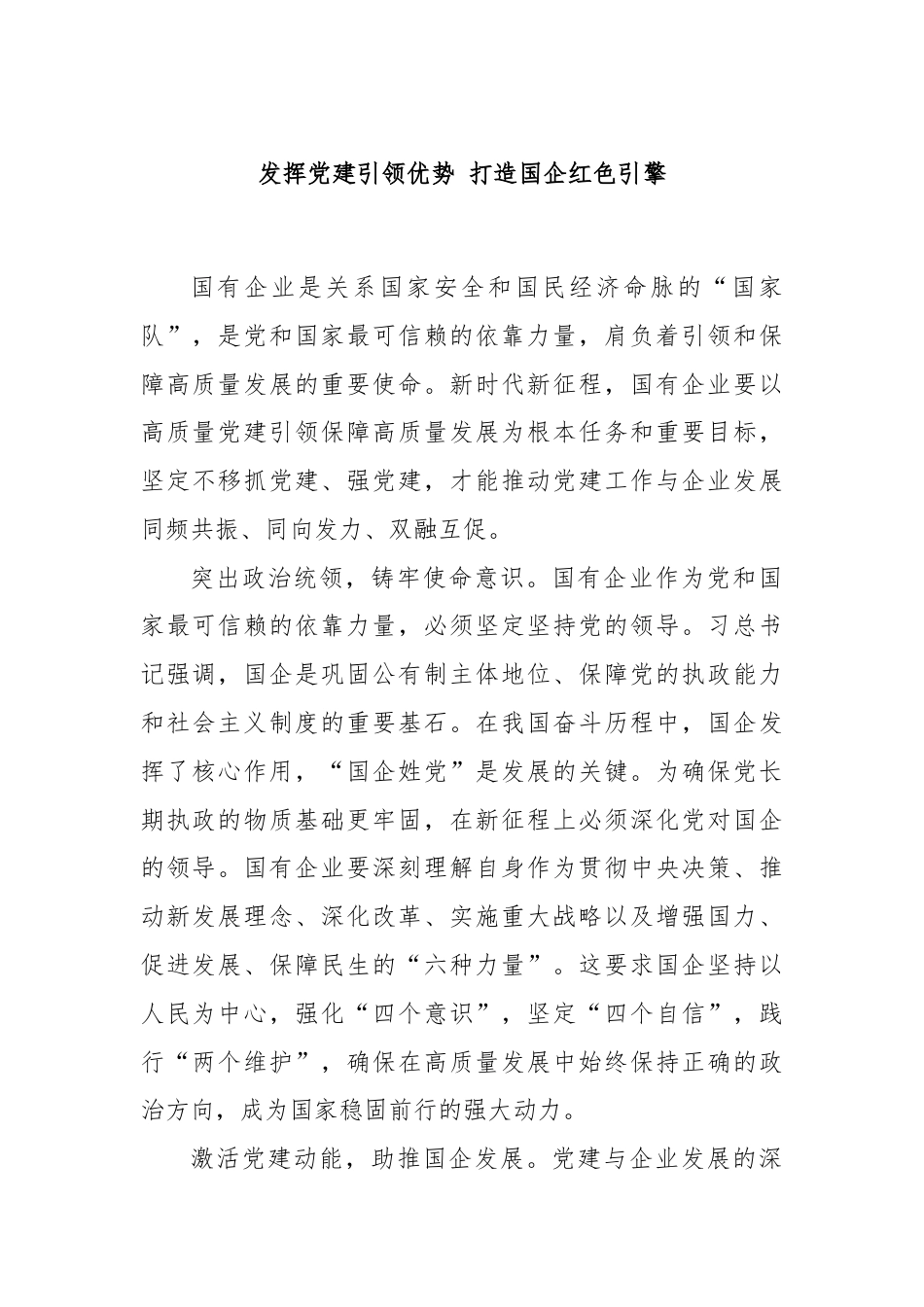 发挥党建引领优势 打造国企红色引擎

国有企业是关系国家安全和国民经济命脉的“国家队”，是党和国家最可信赖的依靠力量，肩负着引领和保障高质量发展的重要使命。新时代新征程，国有企业要以高质量党建引领保障高质量发展为根本任务和重要目标，坚定不移抓党建、强党建，才能推动党建工作与企业发展同频共振、同向发力、双融互促。

突出政治统领，铸牢使命意识。国有企业作为党和国家最可信赖的依靠力量，必须坚定坚持党的领导。习总书记强调，国企是巩固公有制主体地位、保障党的执政能力和社会主义制度的重要基石。在我国奋斗历程中，国企发挥了核心作用，“国企姓党”是发展的关键。为确保党长期执政的物质基础更牢固，在新征程上必须深化党对国企的领导。国有企业要深刻理解自身作为贯彻中央决策、推动新发展理念、深化改革、实施重大战略以及增强国力、促进发展、保障民生的“六种力量”。这要求国企坚持以人民为中心，强化“四个意识”，坚定“四个自信”，践行“两个维护”，确保在高质量发展中始终保持正确的政治方向，成为国家稳固前行的强大动力。

激活党建动能，助推国企发展。党建与企业发展的深